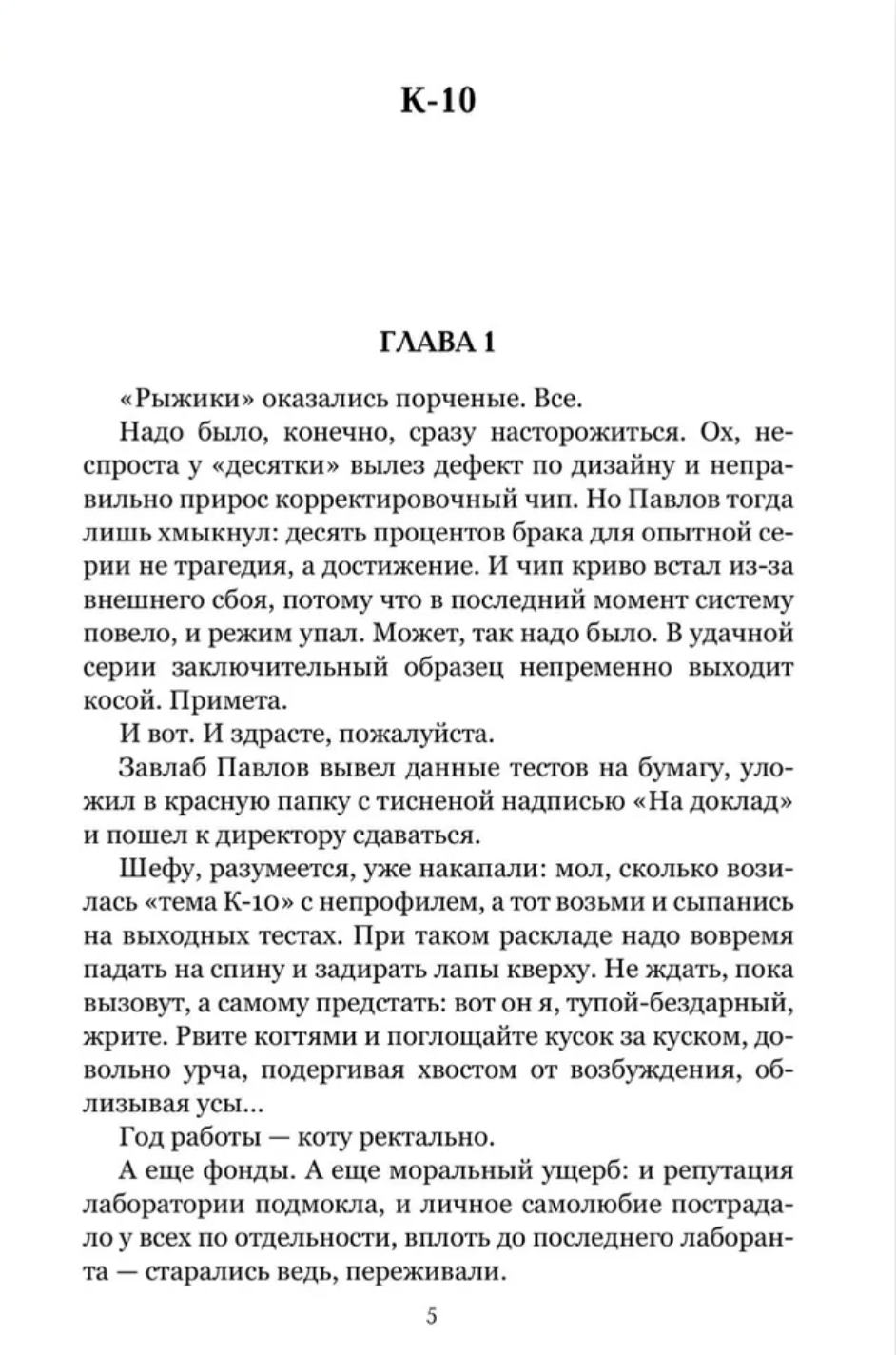 К-10

ГЛАВА 1

«Рыжики» оказались порченые. Все.

Надо было, конечно, сразу насторожиться. Ох, неспроста у «десятки» вылез дефект по дизайну и неправильно прирос корректировочный чип. Но Павлов тогда лишь хмыкнул: десять процентов брака для опытной серии не трагедия, а достижение. И чип криво встал из-за внешнего сбоя, потому что в последний момент систему повело, и режим упал. Может, так надо было. В удачной серии заключительный образец непременно выходит косой. Примета.

И вот. И здрасте, пожалуйста.

Завлаб Павлов вывел данные тестов на бумагу, уложил в красную папку с тисненой надписью «На доклад» и пошел к директору сдаваться.

Шефу, разумеется, уже накапали: мол, сколько возилась «тема К-10» с непрофилем, а тот возьми и сыпанись на выходных тестах. При таком раскладе надо вовремя падать на спину и задирать лапы кверху. Не ждать, пока вызовут, а самому предстать: вот он я, тупой-бездарный, жрите. Рвите когтями и поглощайте кусок за куском, довольно урча, подергивая хвостом от возбуждения, облизывая усы...

Год работы — коту ректально.

А еще фонды. А еще моральный ущерб: и репутация лаборатории подмокла, и личное самолюбие пострадало у всех по отдельности, вплоть до последнего лаборанта — старались ведь, переживали.

5